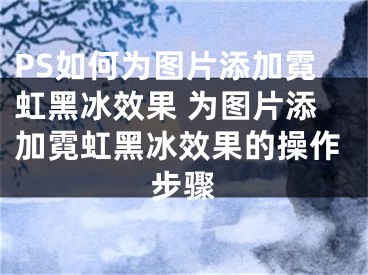 PS如何为图片添加霓虹黑冰效果 为图片添加霓虹黑冰效果的操作步骤